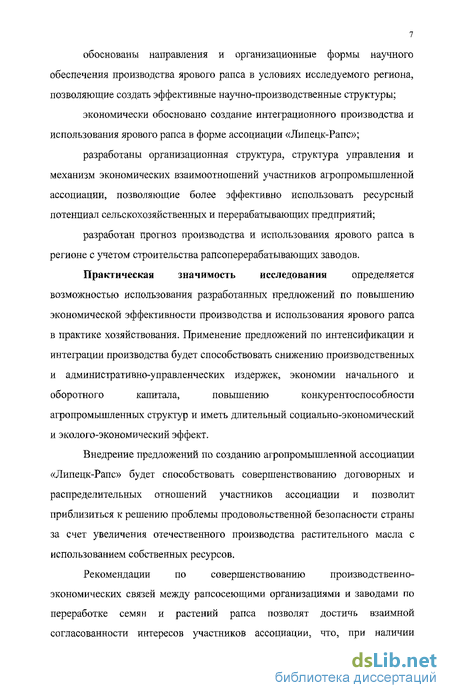 7

обоснованы направления и организационные формы научного обеспечения производства ярового рапса в условиях исследуемого региона, позволяющие создать эффективные научно-производственные структуры;

экономически обосновано создание интеграционного производства и использования ярового рапса в форме ассоциации «Липецк-Рапс»;

разработаны организационная структура, структура управления и механизм экономических взаимоотношений участников агропромышленной ассоциации, позволяющие более эффективно использовать ресурсный потенциал сельскохозяйственных и перерабатывающих предприятий;

разработан прогноз производства и использования ярового рапса в регионе с учетом строительства рапсоперерабатывающих заводов.

Практическая значимость исследования определяется возможностью использования разработанных предложений по повышению экономической эффективности производства и использования ярового рапса в практике хозяйствования. Применение предложений по интенсификации и интеграции производства будет способствовать снижению производственных и административно-управленческих издержек, экономии начального и оборотного капитала, повышению конкурентоспособности агропромышленных структур и иметь длительный социально-экономический и эколого-экономический эффект.

Внедрение предложений по созданию агропромышленной ассоциации «Липецк-Рапс» будет способствовать совершенствованию договорных и распределительных отношений участников ассоциации и позволит приблизиться к решению проблемы продовольственной безопасности страны за счет увеличения отечественного производства растительного масла с использованием собственных ресурсов.

Рекомендации по совершенствованию производственно-экономических связей между рапсосеющими организациями и заводами по переработке семян и растений рапса позволят достичь взаимной согласованности интересов участников ассоциации, что, при наличии

dsLib.net
библиотека диссертаций